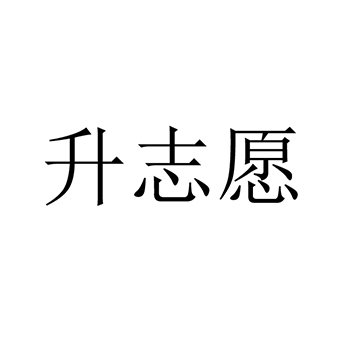 升志愿